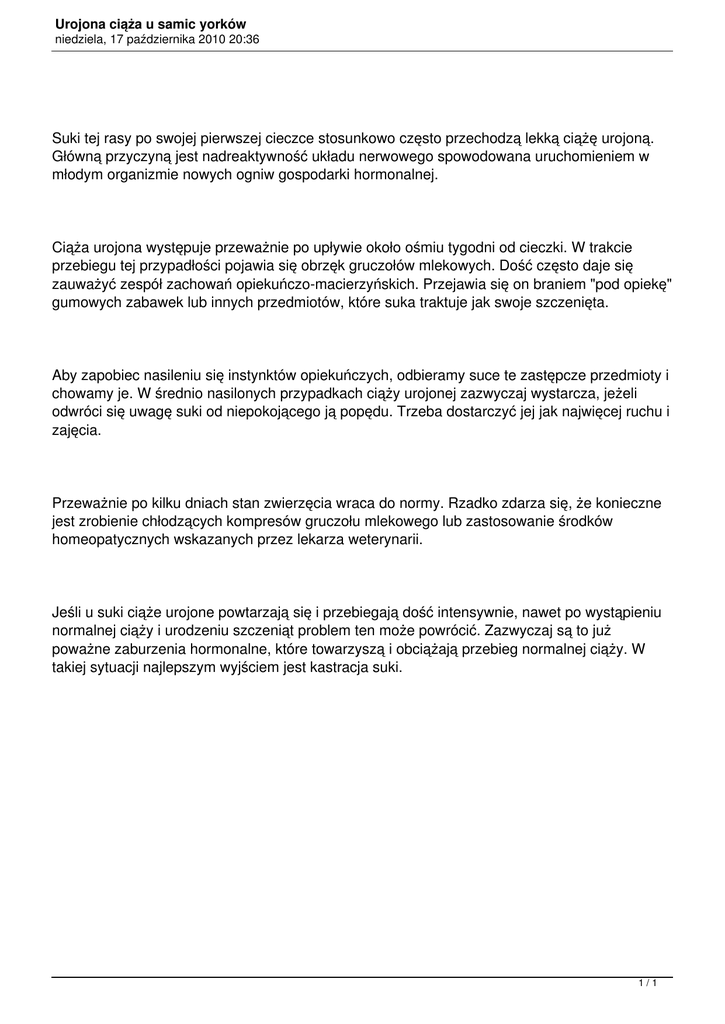 Urojona ciąża u samic yorków
niedziela, 17 października 2010 20:36

Suki tej rasy po swojej pierwszej cieczce stosunkowo często przechodzą lekką ciążę urojoną. Główną przyczyną jest nadreaktywność układu nerwowego spowodowana uruchomieniem w młodym organizmie nowych ogniw gospodarki hormonalnej.

Ciąża urojona występuje przeważnie po upływie około ośmiu tygodni od cieczki. W trakcie przebiegu tej przypadłości pojawia się obrzęk gruczołów mlekowych. Dość często daje się zauważyć zespół zachowań opiekuńczo-macierzyńskich. Przejawia się on braniem "pod opiekę" gumowych zabawek lub innych przedmiotów, które suka traktuje jak swoje szczenięta.

Aby zapobiec nasileniu się instynktów opiekuńczych, odbieramy suce te zastępcze przedmioty i chowamy je. W średnio nasilonych przypadkach ciąży urojonej zazwyczaj wystarcza, jeżeli odwróci się uwagę suki od niepokojącego ją popędu. Trzeba dostarczyć jej jak najwięcej ruchu i zajęcia.

Przeważnie po kilku dniach stan zwierzęcia wraca do normy. Rzadko zdarza się, że konieczne jest zrobienie chłodzących kompresów gruczołu mlekowego lub zastosowanie środków homeopatycznych wskazanych przez lekarza weterynarii.

Jeśli u suki ciąże urojone powtarzają się i przebiegają dość intensywnie, nawet po wystąpieniu normalnej ciąży i urodzeniu szczeniąt problem ten może powrócić. Zazwyczaj są to już poważne zaburzenia hormonalne, które towarzyszą i obciążają przebieg normalnej ciąży. W takiej sytuacji najlepszym wyjściem jest kastracja suki.

1 / 1